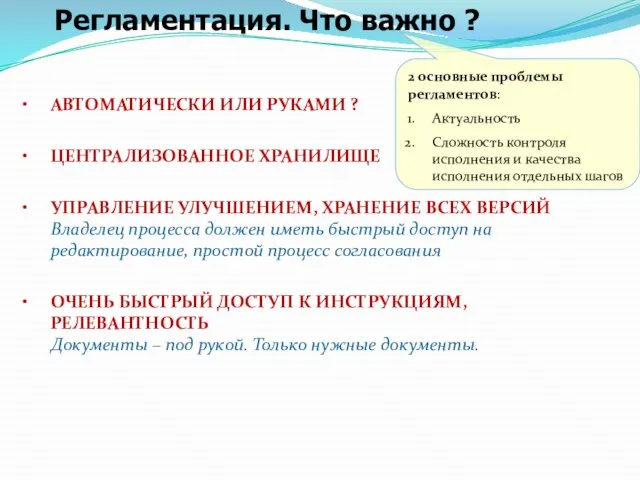 Регламентация. Что важно ?

2 основные проблемы регламентов:
1. Актуальность
2. Сложность контроля исполнения и качества исполнения отдельных шагов

• АВТОМАТИЧЕСКИ ИЛИ РУКАМИ ?

• ЦЕНТРАЛИЗОВАННОЕ ХРАНИЛИЩЕ

• УПРАВЛЕНИЕ УЛУЧШЕНИЕМ, ХРАНЕНИЕ ВСЕХ ВЕРСИЙ
Владелец процесса должен иметь быстрый доступ на редактирование, простой процесс согласования

• ОЧЕНЬ БЫСТРЫЙ ДОСТУП К ИНСТРУКЦИЯМ, РЕЛЕВАНТНОСТЬ
Документы – под рукой. Только нужные документы.